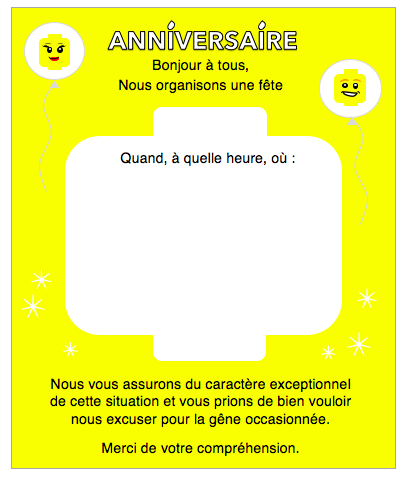 ANNIVERSAIRE

Bonjour à tous,
Nous organisons une fête

Quand, à quelle heure, où :

Nous vous assurons du caractère exceptionnel de cette situation et vous prions de bien vouloir nous excuser pour la gêne occasionnée.

Merci de votre compréhension.